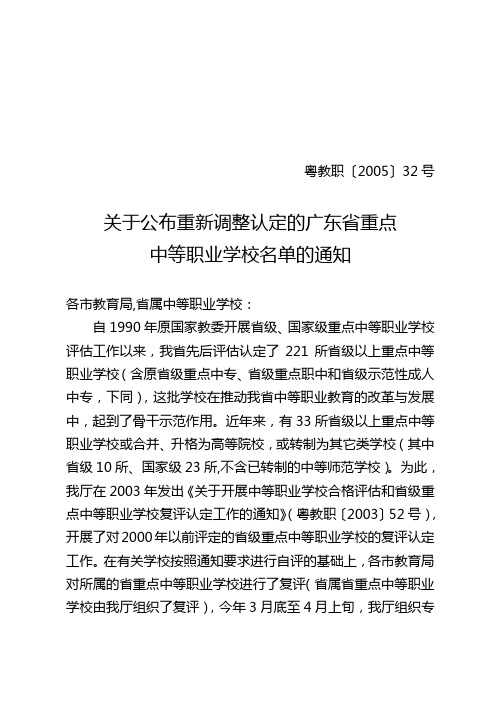 粤教职〔2005〕32号

关于公布重新调整认定的广东省重点中等职业学校名单的通知

各市教育局,省属中等职业学校：

自1990年原国家教委开展省级、国家级重点中等职业学校评估工作以来，我省先后评估认定了 221 所省级以上重点中等职业学校（含原省级重点中专、省级重点职中和省级示范性成人中专，下同），这批学校在推动我省中等职业教育的改革与发展中，起到了骨干示范作用。近年来，有33所省级以上重点中等职业学校或合并、升格为高等院校，或转制为其它类学校（其中省级10所、国家级23所,不含已转制的中等师范学校）。为此，我厅在2003年发出《关于开展中等职业学校合格评估和省级重点中等职业学校复评认定工作的通知》（粤教职〔2003〕52号），开展了对2000年以前评定的省级重点中等职业学校的复评认定工作。在有关学校按照通知要求进行自评的基础上，各市教育局对所属的省重点中等职业学校进行了复评（省属省重点中等职业学校由我厅组织了复评），今年3月底至4月上旬，我厅组织专